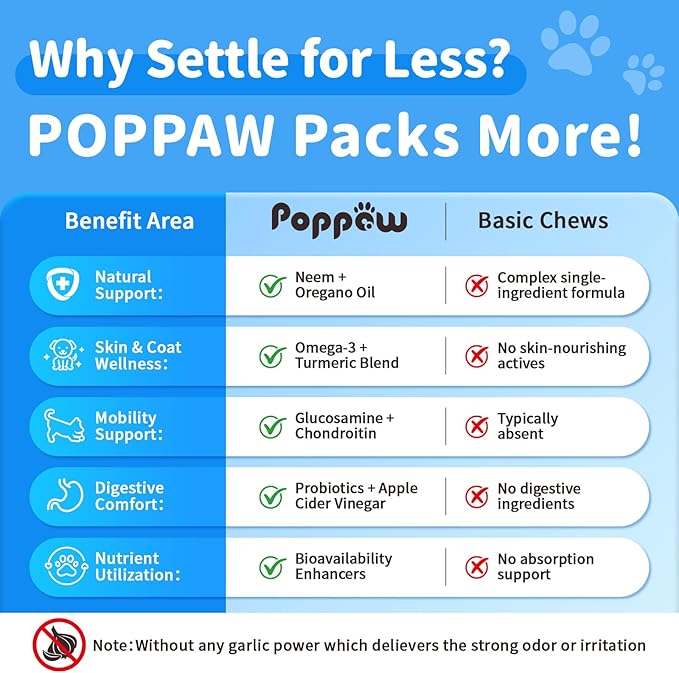 Why Settle for Less?
POPPAW Packs More!

| Benefit Area | Poppaw | Basic Chews |
|---|---|---|
| Natural Support: | Neem + Oregano Oil | Complex single-ingredient formula |
| Skin & Coat Wellness: | Omega-3 + Turmeric Blend | No skin-nourishing actives |
| Mobility Support: | Glucosamine + Chondroitin | Typically absent |
| Digestive Comfort: | Probiotics + Apple Cider Vinegar | No digestive ingredients |
| Nutrient Utilization: | Bioavailability Enhancers | No absorption support |

Note: Without any garlic power which delievers the strong odor or irritation